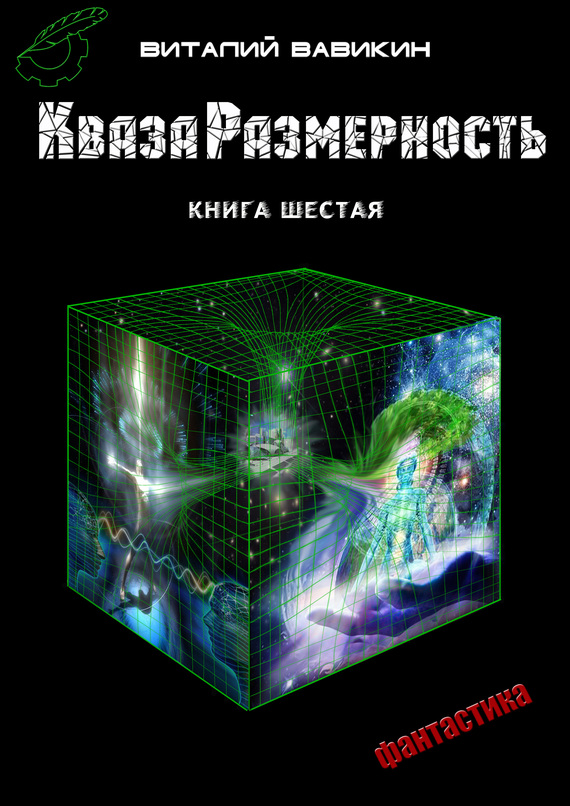 ВИТАЛИЙ ВАВИКИН

КвазаРазмерность

КНИГА ШЕСТАЯ

фантастика